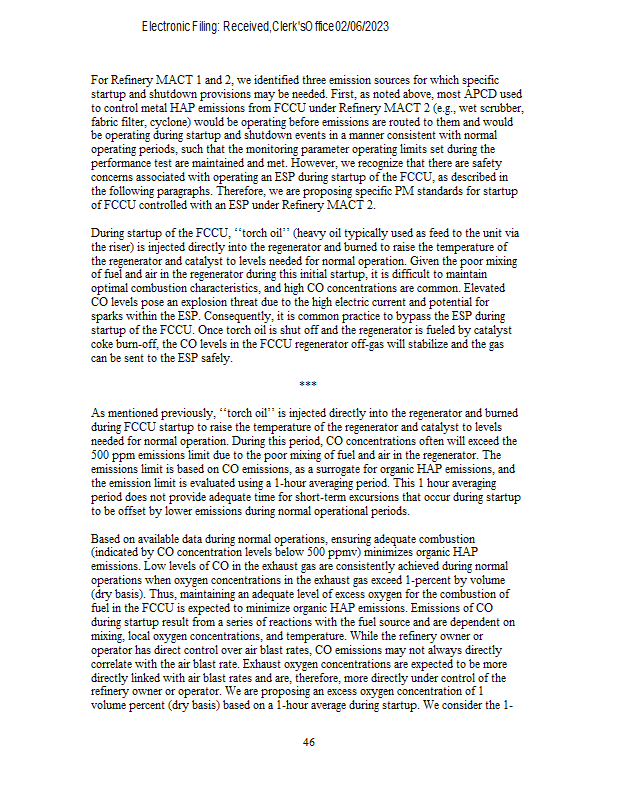 Electronic Filing: Received,Clerk'sOffice02/06/2023

For Refinery MACT 1 and 2, we identified three emission sources for which specific startup and shutdown provisions may be needed. First, as noted above, most APCD used to control metal HAP emissions from FCCU under Refinery MACT 2 (e.g., wet scrubber, fabric filter, cyclone) would be operating before emissions are routed to them and would be operating during startup and shutdown events in a manner consistent with normal operating periods, such that the monitoring parameter operating limits set during the performance test are maintained and met. However, we recognize that there are safety concerns associated with operating an ESP during startup of the FCCU, as described in the following paragraphs. Therefore, we are proposing specific PM standards for startup of FCCU controlled with an ESP under Refinery MACT 2.

During startup of the FCCU, ‘‘torch oil’’ (heavy oil typically used as feed to the unit via the riser) is injected directly into the regenerator and burned to raise the temperature of the regenerator and catalyst to levels needed for normal operation. Given the poor mixing of fuel and air in the regenerator during this initial startup, it is difficult to maintain optimal combustion characteristics, and high CO concentrations are common. Elevated CO levels pose an explosion threat due to the high electric current and potential for sparks within the ESP. Consequently, it is common practice to bypass the ESP during startup of the FCCU. Once torch oil is shut off and the regenerator is fueled by catalyst coke burn-off, the CO levels in the FCCU regenerator off-gas will stabilize and the gas can be sent to the ESP safely.

***

As mentioned previously, ‘‘torch oil’’ is injected directly into the regenerator and burned during FCCU startup to raise the temperature of the regenerator and catalyst to levels needed for normal operation. During this period, CO concentrations often will exceed the 500 ppm emissions limit due to the poor mixing of fuel and air in the regenerator. The emissions limit is based on CO emissions, as a surrogate for organic HAP emissions, and the emission limit is evaluated using a 1-hour averaging period. This 1 hour averaging period does not provide adequate time for short-term excursions that occur during startup to be offset by lower emissions during normal operational periods.

Based on available data during normal operations, ensuring adequate combustion (indicated by CO concentration levels below 500 ppmv) minimizes organic HAP emissions. Low levels of CO in the exhaust gas are consistently achieved during normal operations when oxygen concentrations in the exhaust gas exceed 1-percent by volume (dry basis). Thus, maintaining an adequate level of excess oxygen for the combustion of fuel in the FCCU is expected to minimize organic HAP emissions. Emissions of CO during startup result from a series of reactions with the fuel source and are dependent on mixing, local oxygen concentrations, and temperature. While the refinery owner or operator has direct control over air blast rates, CO emissions may not always directly correlate with the air blast rate. Exhaust oxygen concentrations are expected to be more directly linked with air blast rates and are, therefore, more directly under control of the refinery owner or operator. We are proposing an excess oxygen concentration of 1 volume percent (dry basis) based on a 1-hour average during startup. We consider the 1-

46